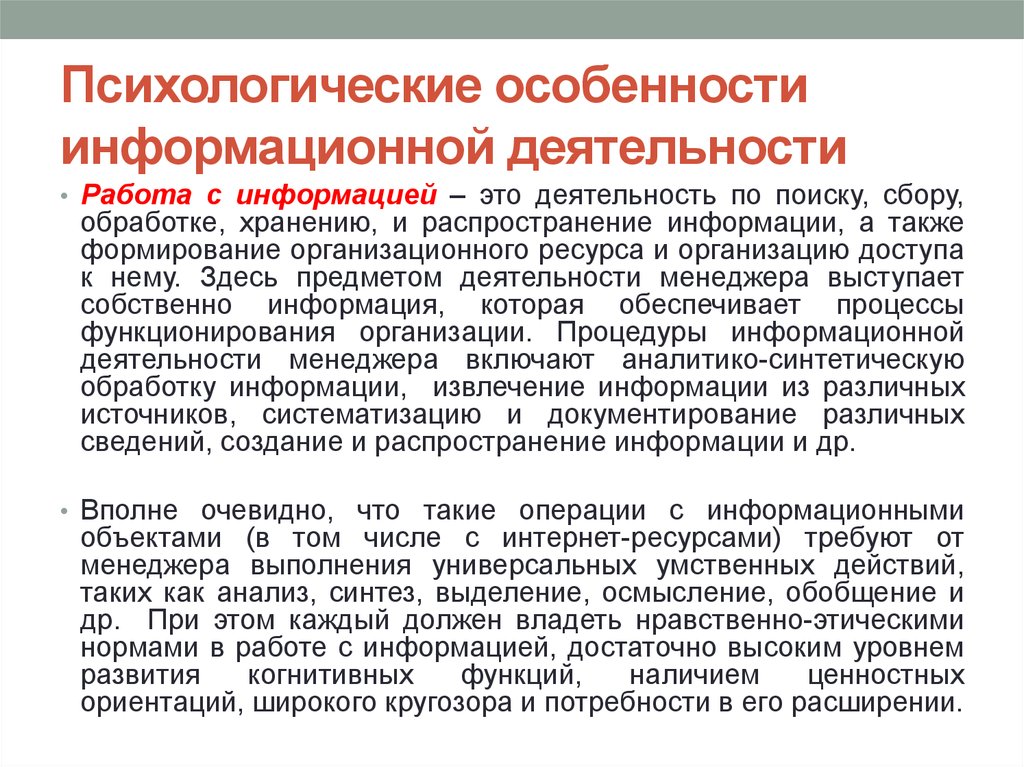 Психологические особенности информационной деятельности

• Работа с информацией – это деятельность по поиску, сбору, обработке, хранению, и распространение информации, а также формирование организационного ресурса и организацию доступа к нему. Здесь предметом деятельности менеджера выступает собственно информация, которая обеспечивает процессы функционирования организации. Процедуры информационной деятельности менеджера включают аналитико-синтетическую обработку информации, извлечение информации из различных источников, систематизацию и документирование различных сведений, создание и распространение информации и др.

• Вполне очевидно, что такие операции с информационными объектами (в том числе с интернет-ресурсами) требуют от менеджера выполнения универсальных умственных действий, таких как анализ, синтез, выделение, осмысление, обобщение и др. При этом каждый должен владеть нравственно-этическими нормами в работе с информацией, достаточно высоким уровнем развития когнитивных функций, наличием ценностных ориентаций, широкого кругозора и потребности в его расширении.